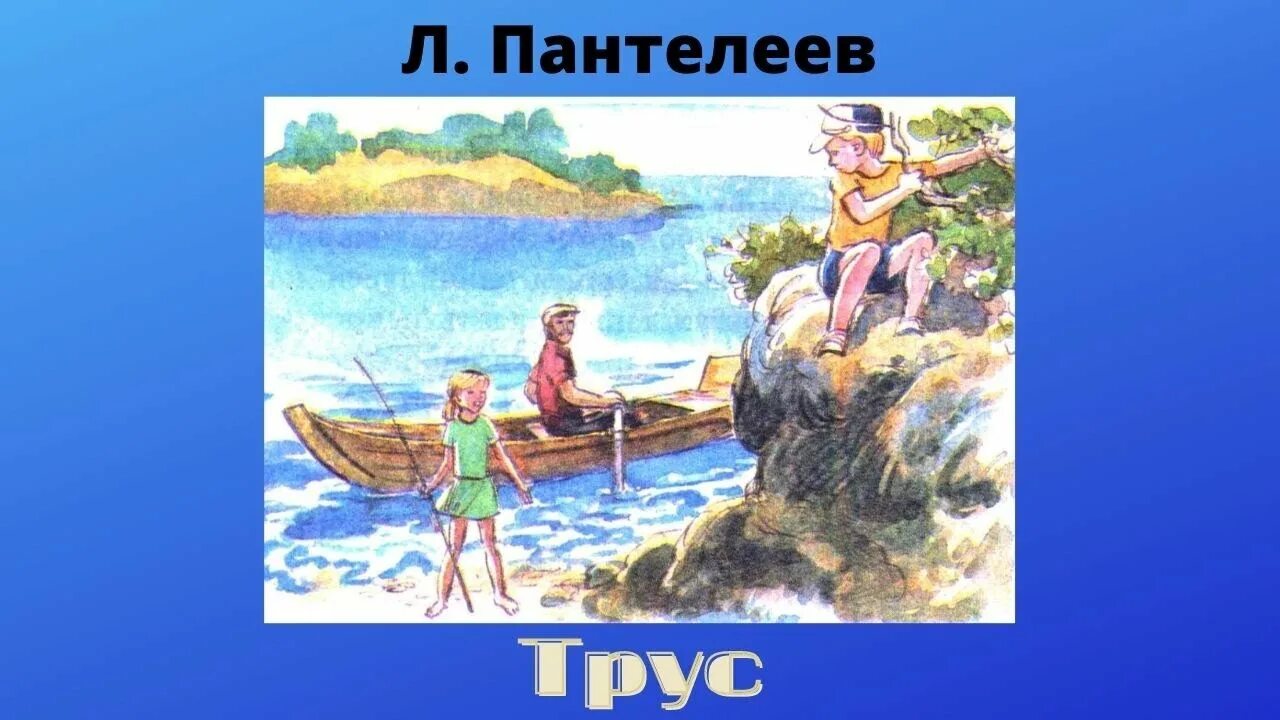 Л. Пантелеев

Трус